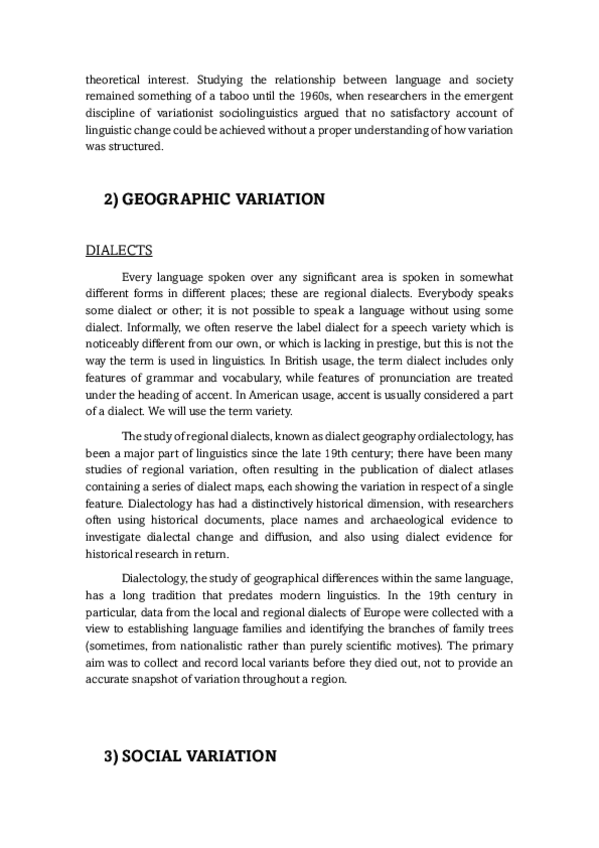 theoretical interest. Studying the relationship between language and society remained something of a taboo until the 1960s, when researchers in the emergent discipline of variationist sociolinguistics argued that no satisfactory account of linguistic change could be achieved without a proper understanding of how variation was structured.

2) GEOGRAPHIC VARIATION

DIALECTS

Every language spoken over any significant area is spoken in somewhat different forms in different places; these are regional dialects. Everybody speaks some dialect or other; it is not possible to speak a language without using some dialect. Informally, we often reserve the label dialect for a speech variety which is noticeably different from our own, or which is lacking in prestige, but this is not the way the term is used in linguistics. In British usage, the term dialect includes only features of grammar and vocabulary, while features of pronunciation are treated under the heading of accent. In American usage, accent is usually considered a part of a dialect. We will use the term variety.

The study of regional dialects, known as dialect geography ordialectology, has been a major part of linguistics since the late 19th century; there have been many studies of regional variation, often resulting in the publication of dialect atlases containing a series of dialect maps, each showing the variation in respect of a single feature. Dialectology has had a distinctively historical dimension, with researchers often using historical documents, place names and archaeological evidence to investigate dialectal change and diffusion, and also using dialect evidence for historical research in return.

Dialectology, the study of geographical differences within the same language, has a long tradition that predates modern linguistics. In the 19th century in particular, data from the local and regional dialects of Europe were collected with a view to establishing language families and identifying the branches of family trees (sometimes, from nationalistic rather than purely scientific motives). The primary aim was to collect and record local variants before they died out, not to provide an accurate snapshot of variation throughout a region.

3) SOCIAL VARIATION